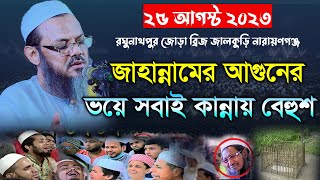 ২৬ আগস্ট ২০২৩

রঘুনাথপুর জোড়া ব্রিজ জালকুড়ি নারায়ণগঞ্জ

জাহান্নামের আগুনের ভয়ে সবাই কান্নায় বেহুশ